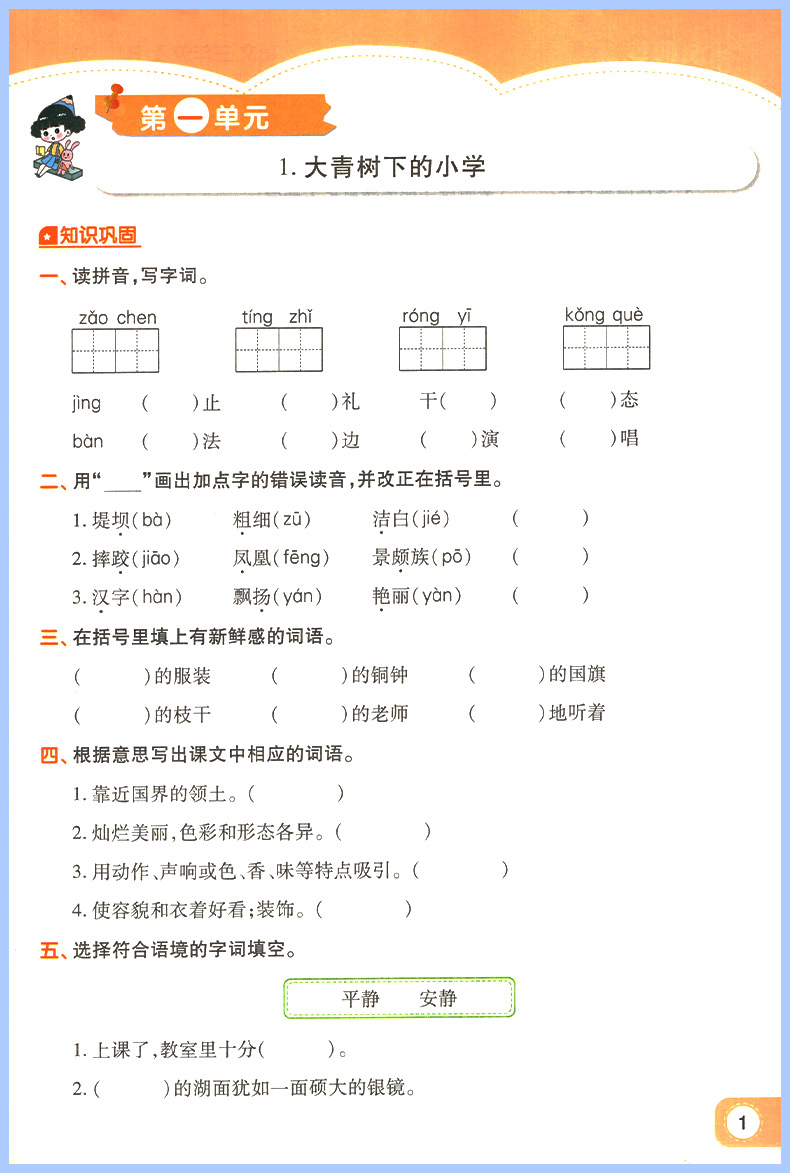 第一单元

1. 大青树下的小学

知识巩固

一、读拼音，写字词。

zǎo chen　　tíng zhǐ　　róng yī　　kǒng què

jìng　(　　)止　　(　　)礼　　干(　　)　　(　　)态

bàn　(　　)法　　(　　)边　　(　　)演　　(　　)唱

二、用“____”画出加点字的错误读音，并改正在括号里。

1. 堤坝(bà)　　粗细(zū)　　洁白(jié)　　(　　)

2. 摔跤(jiāo)　　凤凰(fēng)　　景颇族(pō)　　(　　)

3. 汉字(hàn)　　飘扬(yán)　　艳丽(yàn)　　(　　)

三、在括号里填上有新鲜感的词语。

(　　)的服装　　(　　)的铜钟　　(　　)的国旗

(　　)的枝干　　(　　)的老师　　(　　)地听着

四、根据意思写出课文中相应的词语。

1. 靠近国界的领土。(　　)

2. 灿烂美丽，色彩和形态各异。(　　)

3. 用动作、声响或色、香、味等特点吸引。(　　)

4. 使容貌和衣着好看；装饰。(　　)

五、选择符合语境的字词填空。

平静　　安静

1. 上课了，教室里十分(　　)。

2. (　　)的湖面犹如一面硕大的银镜。

1